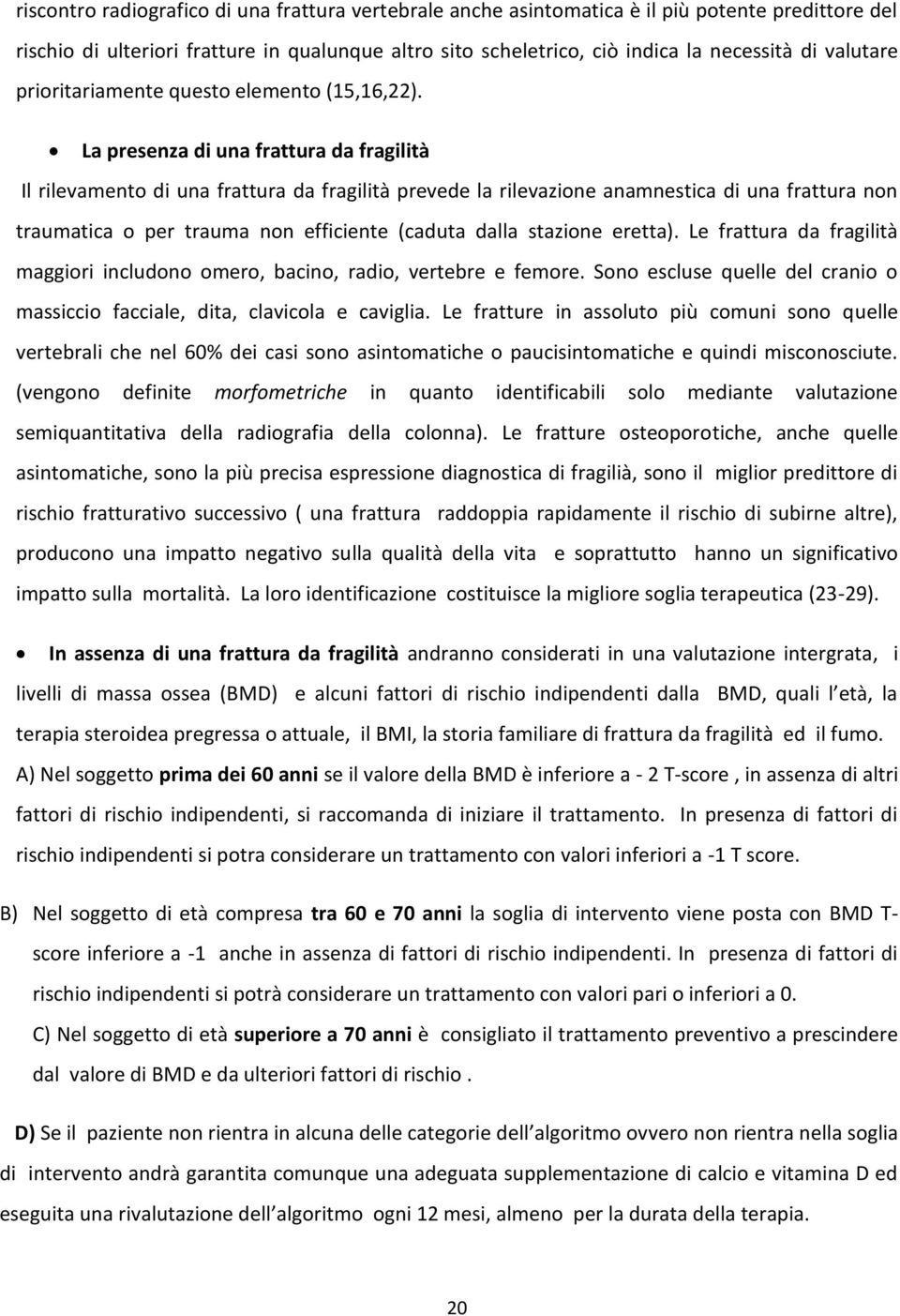 riscontro radiografico di una frattura vertebrale anche asintomatica è il più potente predittore del rischio di ulteriori fratture in qualunque altro sito scheletrico, ciò indica la necessità di valutare prioritariamente questo elemento (15,16,22).

• La presenza di una frattura da fragilità

Il rilevamento di una frattura da fragilità prevede la rilevazione anamnestica di una frattura non traumatica o per trauma non efficiente (caduta dalla stazione eretta). Le frattura da fragilità maggiori includono omero, bacino, radio, vertebre e femore. Sono escluse quelle del cranio o massiccio facciale, dita, clavicola e caviglia. Le fratture in assoluto più comuni sono quelle vertebrali che nel 60% dei casi sono asintomatiche o paucisintomatiche e quindi misconosciute. (vengono definite morfometriche in quanto identificabili solo mediante valutazione semiquantitativa della radiografia della colonna). Le fratture osteoporotiche, anche quelle asintomatiche, sono la più precisa espressione diagnostica di fragilià, sono il miglior predittore di rischio fratturativo successivo ( una frattura raddoppia rapidamente il rischio di subirne altre), producono una impatto negativo sulla qualità della vita e soprattutto hanno un significativo impatto sulla mortalità. La loro identificazione costituisce la migliore soglia terapeutica (23-29).

• In assenza di una frattura da fragilità andranno considerati in una valutazione intergrata, i livelli di massa ossea (BMD) e alcuni fattori di rischio indipendenti dalla BMD, quali l età, la terapia steroidea pregressa o attuale, il BMI, la storia familiare di frattura da fragilità ed il fumo.

A) Nel soggetto prima dei 60 anni se il valore della BMD è inferiore a - 2 T-score , in assenza di altri fattori di rischio indipendenti, si raccomanda di iniziare il trattamento. In presenza di fattori di rischio indipendenti si potra considerare un trattamento con valori inferiori a -1 T score.

B) Nel soggetto di età compresa tra 60 e 70 anni la soglia di intervento viene posta con BMD T-score inferiore a -1 anche in assenza di fattori di rischio indipendenti. In presenza di fattori di rischio indipendenti si potrà considerare un trattamento con valori pari o inferiori a 0.

C) Nel soggetto di età superiore a 70 anni è consigliato il trattamento preventivo a prescindere dal valore di BMD e da ulteriori fattori di rischio .

D) Se il paziente non rientra in alcuna delle categorie dell algoritmo ovvero non rientra nella soglia di intervento andrà garantita comunque una adeguata supplementazione di calcio e vitamina D ed eseguita una rivalutazione dell algoritmo ogni 12 mesi, almeno per la durata della terapia.

20